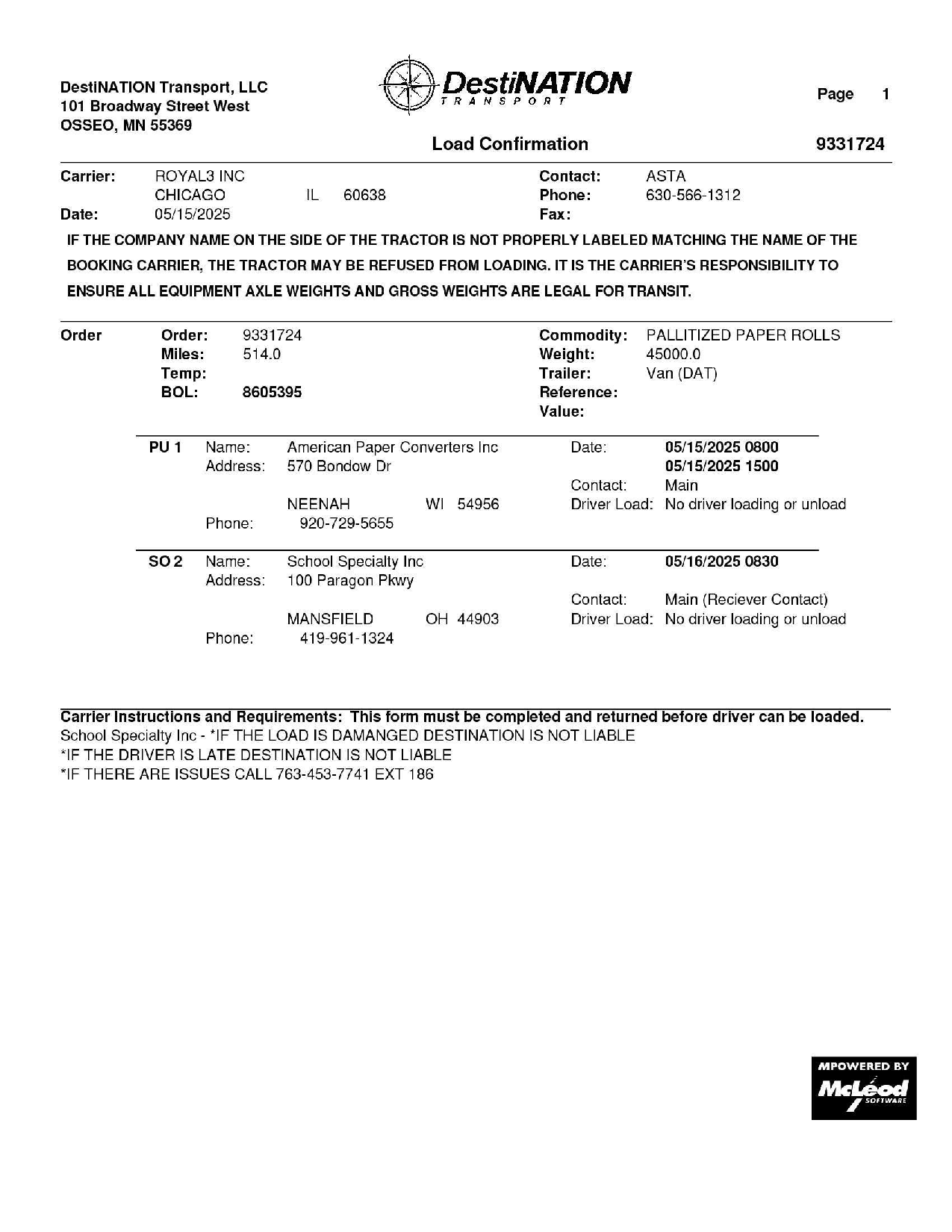 DestiNATION Transport, LLC
101 Broadway Street West
OSSEO, MN 55369

DestiNATION
TRANSPORT

Page 1

Load Confirmation

9331724

Carrier: ROYAL3 INC
CHICAGO IL 60638
Date: 05/15/2025

Contact: ASTA
Phone: 630-566-1312
Fax:

IF THE COMPANY NAME ON THE SIDE OF THE TRACTOR IS NOT PROPERLY LABELED MATCHING THE NAME OF THE BOOKING CARRIER, THE TRACTOR MAY BE REFUSED FROM LOADING. IT IS THE CARRIER'S RESPONSIBILITY TO ENSURE ALL EQUIPMENT AXLE WEIGHTS AND GROSS WEIGHTS ARE LEGAL FOR TRANSIT.

Order
Order: 9331724
Miles: 514.0
Temp:
BOL: 8605395

Commodity: PALLITIZED PAPER ROLLS
Weight: 45000.0
Trailer: Van (DAT)
Reference:
Value:

PU 1 Name: American Paper Converters Inc
Address: 570 Bondow Dr
NEENAH WI 54956
Phone: 920-729-5655

Date: 05/15/2025 0800
05/15/2025 1500
Contact: Main
Driver Load: No driver loading or unload

SO 2 Name: School Specialty Inc
Address: 100 Paragon Pkwy
MANSFIELD OH 44903
Phone: 419-961-1324

Date: 05/16/2025 0830
Contact: Main (Reciever Contact)
Driver Load: No driver loading or unload

Carrier Instructions and Requirements: This form must be completed and returned before driver can be loaded.
School Specialty Inc - *IF THE LOAD IS DAMANGED DESTINATION IS NOT LIABLE
*IF THE DRIVER IS LATE DESTINATION IS NOT LIABLE
*IF THERE ARE ISSUES CALL 763-453-7741 EXT 186

MPOWERED BY
McLeod
SOFTWARE